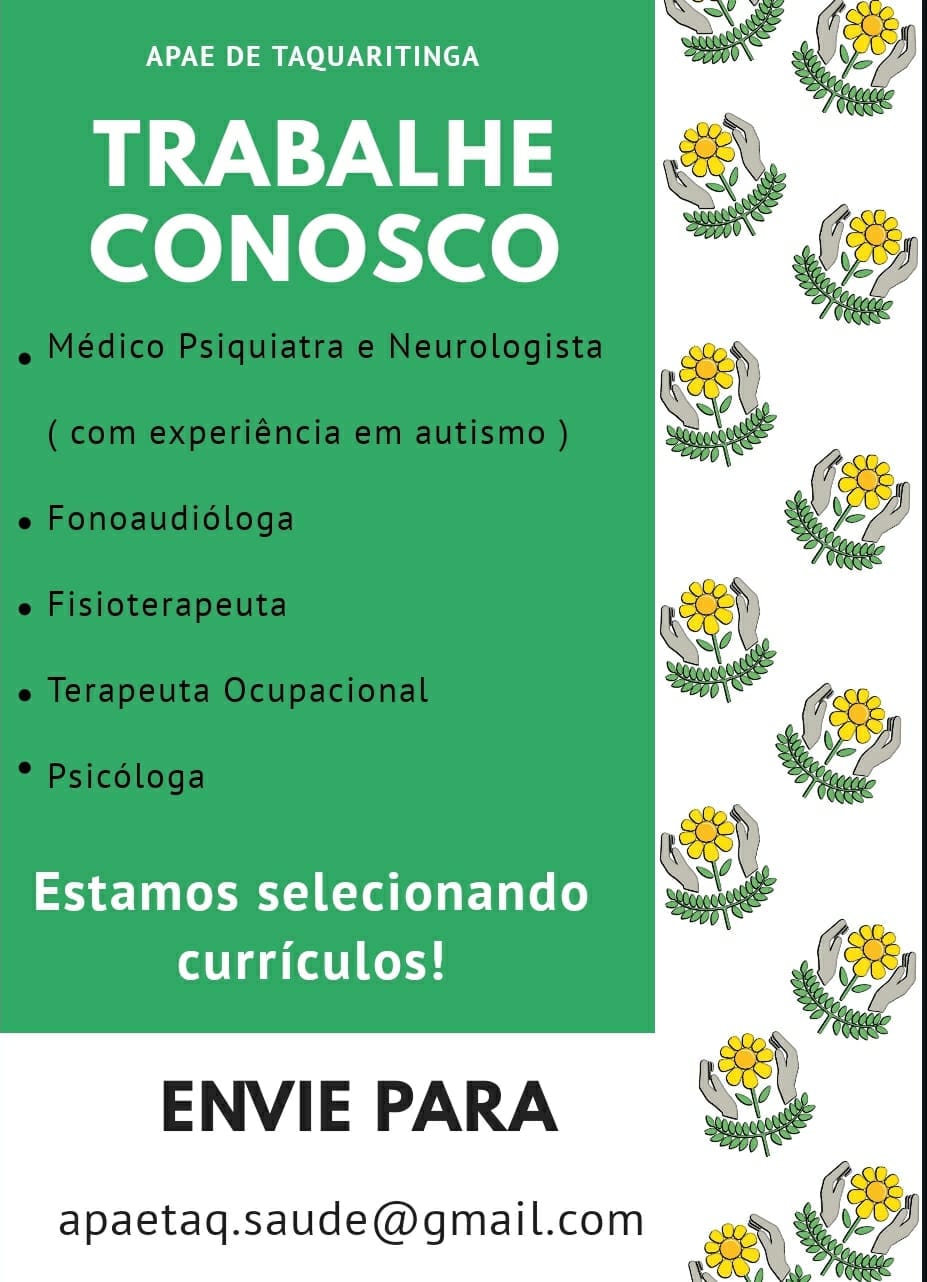 APAE DE TAQUARITINGA

TRABALHE CONOSCO

• Médico Psiquiatra e Neurologista

( com experiência em autismo )

• Fonoaudióloga

• Fisioterapeuta

• Terapeuta Ocupacional

• Psicóloga

Estamos selecionando currículos!

ENVIE PARA

apaetaq.saude@gmail.com